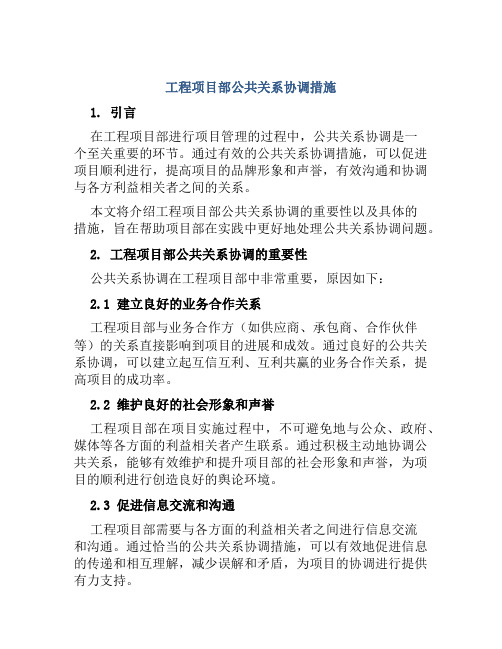 工程项目部公共关系协调措施

1. 引言

在工程项目部进行项目管理的过程中，公共关系协调是一个至关重要的环节。通过有效的公共关系协调措施，可以促进项目顺利进行，提高项目的品牌形象和声誉，有效沟通和协调与各方利益相关者之间的关系。

本文将介绍工程项目部公共关系协调的重要性以及具体的措施，旨在帮助项目部在实践中更好地处理公共关系协调问题。

2. 工程项目部公共关系协调的重要性

公共关系协调在工程项目部中非常重要，原因如下：

2.1 建立良好的业务合作关系

工程项目部与业务合作方（如供应商、承包商、合作伙伴等）的关系直接影响到项目的进展和成效。通过良好的公共关系协调，可以建立起互信互利、互利共赢的业务合作关系，提高项目的成功率。

2.2 维护良好的社会形象和声誉

工程项目部在项目实施过程中，不可避免地与公众、政府、媒体等各方面的利益相关者产生联系。通过积极主动地协调公共关系，能够有效维护和提升项目部的社会形象和声誉，为项目的顺利进行创造良好的舆论环境。

2.3 促进信息交流和沟通

工程项目部需要与各方面的利益相关者之间进行信息交流和沟通。通过恰当的公共关系协调措施，可以有效地促进信息的传递和相互理解，减少误解和矛盾，为项目的协调进行提供有力支持。